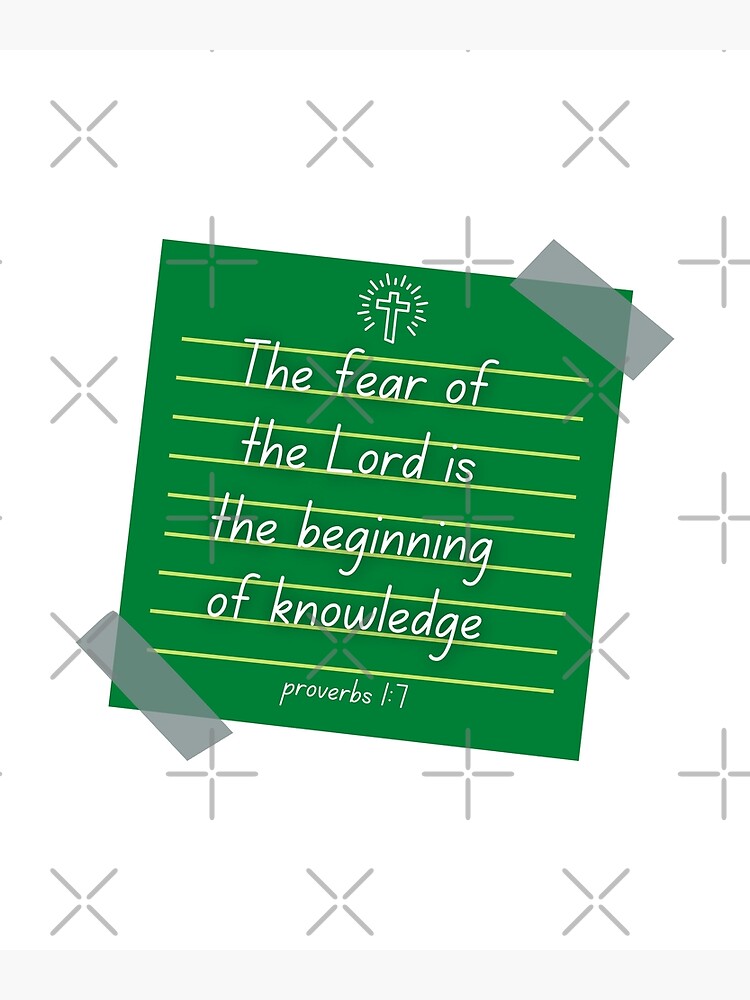 The fear of the Lord is the beginning of knowledge

proverbs 1:7